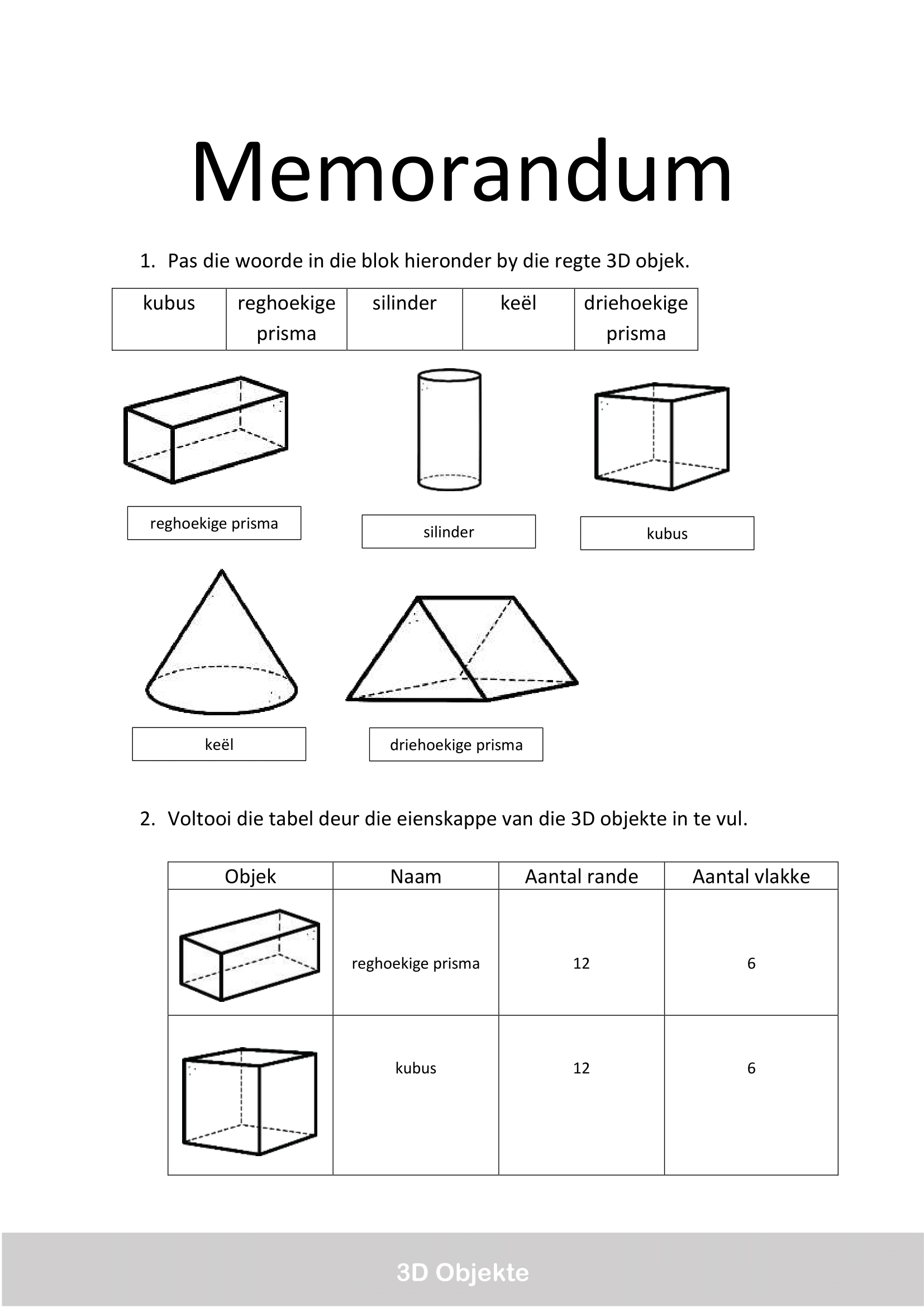 Memorandum

1. Pas die woorde in die blok hieronder by die regte 3D objek.

| kubus | reghoekige prisma | silinder | keël | driehoekige prisma |
|---|---|---|---|---|

reghoekige prisma

silinder

kubus

keël

driehoekige prisma

2. Voltooi die tabel deur die eienskappe van die 3D objekte in te vul.

| Objek | Naam | Aantal rande | Aantal vlakke |
|---|---|---|---|
| | reghoekige prisma | 12 | 6 |
| | kubus | 12 | 6 |

3D Objekte